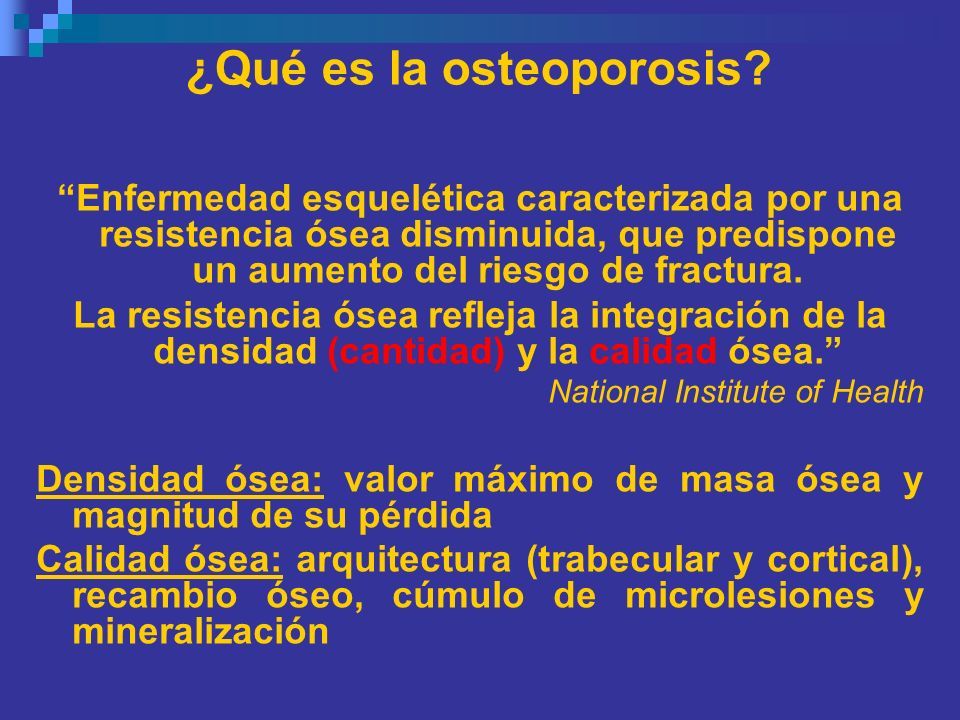 ¿Qué es la osteoporosis?

“Enfermedad esquelética caracterizada por una resistencia ósea disminuida, que predispone un aumento del riesgo de fractura.

La resistencia ósea refleja la integración de la densidad (cantidad) y la calidad ósea.”

National Institute of Health

Densidad ósea: valor máximo de masa ósea y magnitud de su pérdida

Calidad ósea: arquitectura (trabecular y cortical), recambio óseo, cúmulo de microlesiones y mineralización